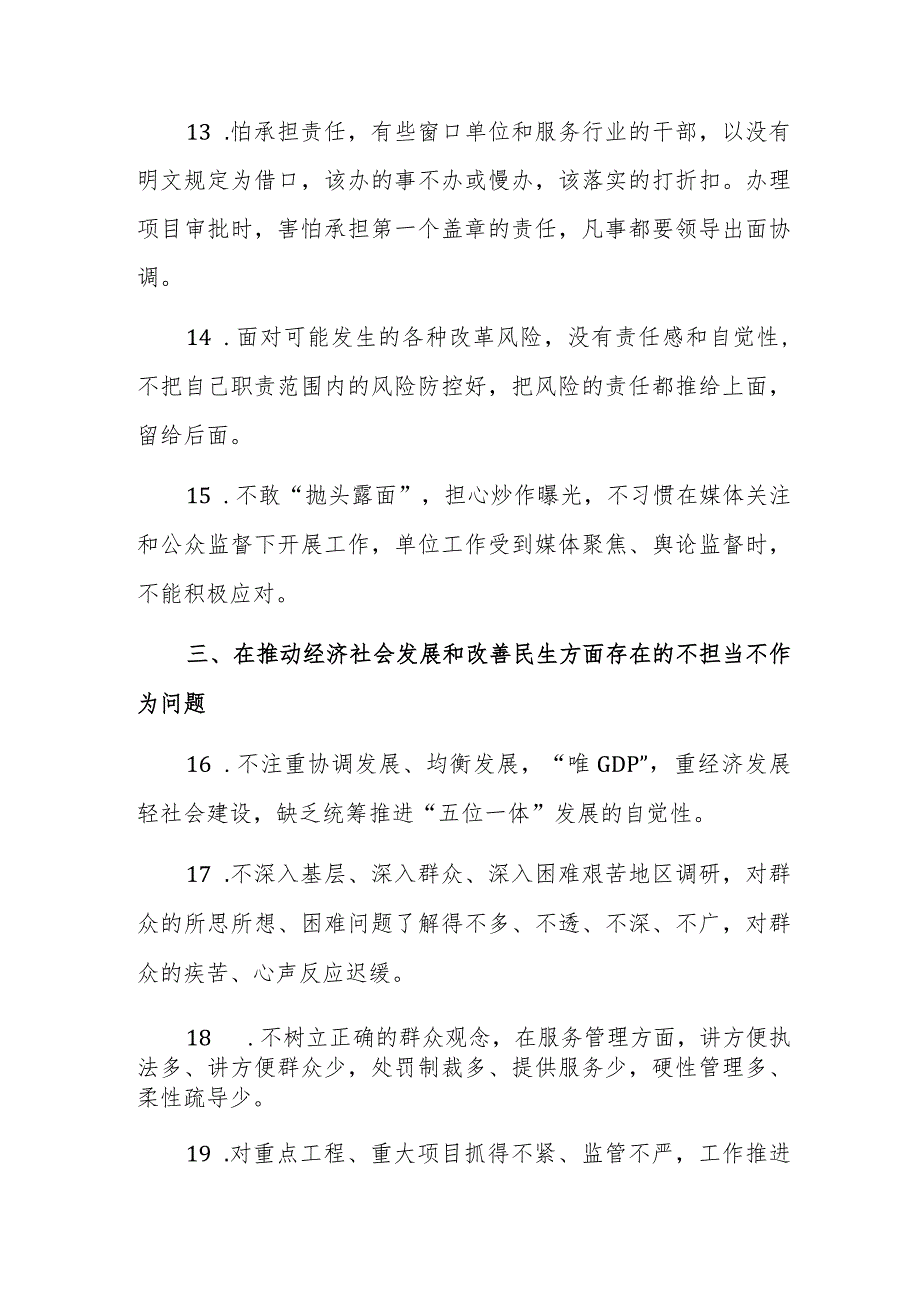 13 .怕承担责任，有些窗口单位和服务行业的干部，以没有明文规定为借口，该办的事不办或慢办，该落实的打折扣。办理项目审批时，害怕承担第一个盖章的责任，凡事都要领导出面协调。

14 .面对可能发生的各种改革风险，没有责任感和自觉性，不把自己职责范围内的风险防控好，把风险的责任都推给上面，留给后面。

15 .不敢“抛头露面”，担心炒作曝光，不习惯在媒体关注和公众监督下开展工作，单位工作受到媒体聚焦、舆论监督时，不能积极应对。

三、在推动经济社会发展和改善民生方面存在的不担当不作为问题

16 .不注重协调发展、均衡发展，“唯GDP”，重经济发展轻社会建设，缺乏统筹推进“五位一体”发展的自觉性。

17 .不深入基层、深入群众、深入困难艰苦地区调研，对群众的所思所想、困难问题了解得不多、不透、不深、不广，对群众的疾苦、心声反应迟缓。

18 .不树立正确的群众观念，在服务管理方面，讲方便执法多、讲方便群众少，处罚制裁多、提供服务少，硬性管理多、柔性疏导少。

19 .对重点工程、重大项目抓得不紧、监管不严，工作推进